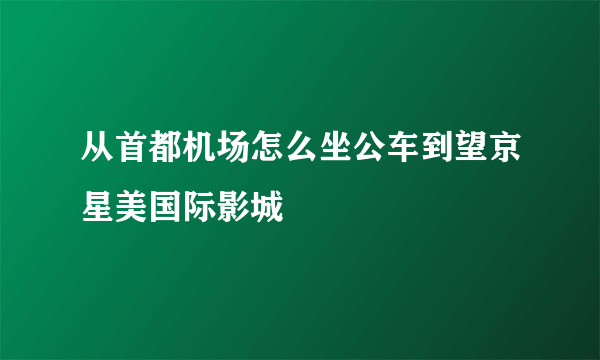 从首都机场怎么坐公车到望京星美国际影城